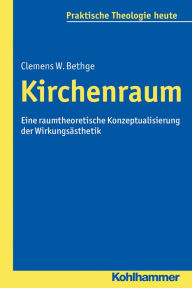 Praktische Theologie heute

Clemens W. Bethge

Kirchenraum

Eine raumtheoretische Konzeptualisierung der Wirkungsästhetik

Kohlhammer